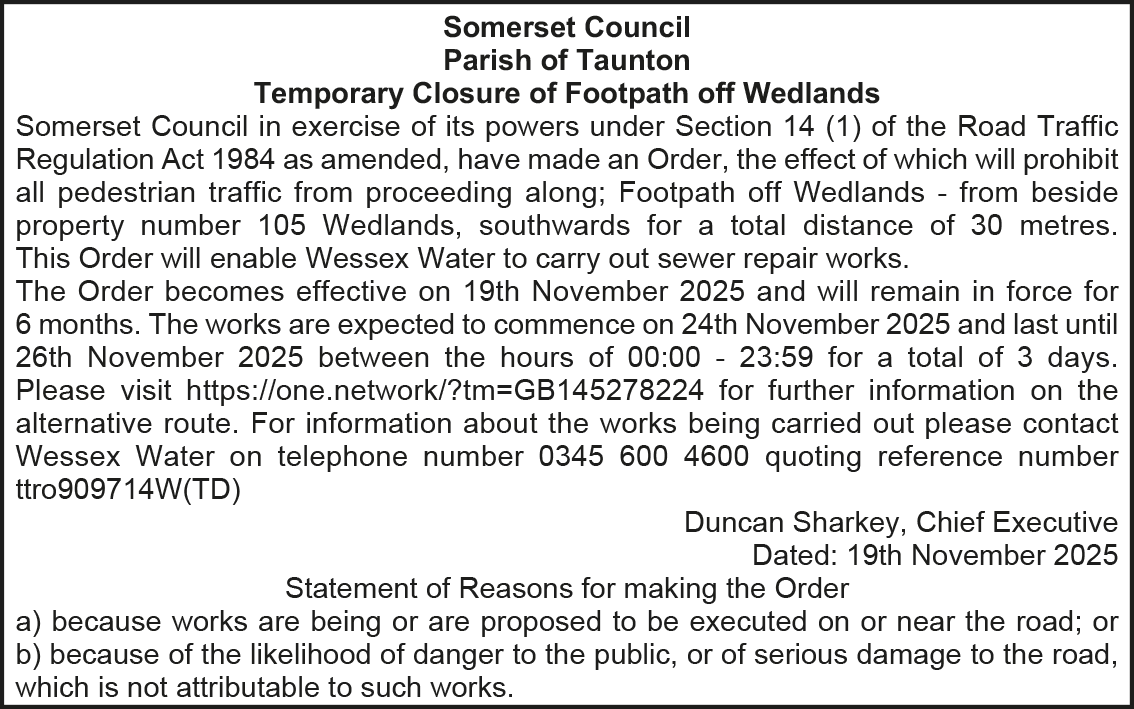 Somerset Council
Parish of Taunton
Temporary Closure of Footpath off Wedlands

Somerset Council in exercise of its powers under Section 14 (1) of the Road Traffic Regulation Act 1984 as amended, have made an Order, the effect of which will prohibit all pedestrian traffic from proceeding along; Footpath off Wedlands - from beside property number 105 Wedlands, southwards for a total distance of 30 metres. This Order will enable Wessex Water to carry out sewer repair works.

The Order becomes effective on 19th November 2025 and will remain in force for 6 months. The works are expected to commence on 24th November 2025 and last until 26th November 2025 between the hours of 00:00 - 23:59 for a total of 3 days. Please visit https://one.network/?tm=GB145278224 for further information on the alternative route. For information about the works being carried out please contact Wessex Water on telephone number 0345 600 4600 quoting reference number ttro909714W(TD)

Duncan Sharkey, Chief Executive
Dated: 19th November 2025

Statement of Reasons for making the Order

a) because works are being or are proposed to be executed on or near the road; or
b) because of the likelihood of danger to the public, or of serious damage to the road, which is not attributable to such works.